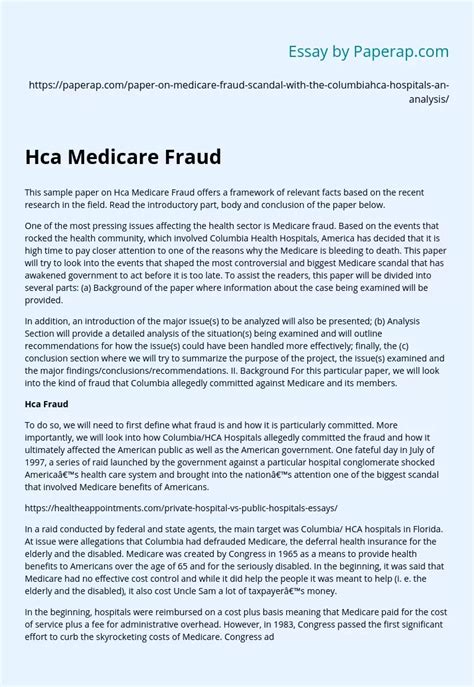 Essay by Paperap.com

https://paperap.com/paper-on-medicare-fraud-scandal-with-the-columbiahca-hospitals-an-analysis/

Hca Medicare Fraud

This sample paper on Hca Medicare Fraud offers a framework of relevant facts based on the recent research in the field. Read the introductory part, body and conclusion of the paper below.

One of the most pressing issues affecting the health sector is Medicare fraud. Based on the events that rocked the health community, which involved Columbia Health Hospitals, America has decided that it is high time to pay closer attention to one of the reasons why the Medicare is bleeding to death. This paper will try to look into the events that shaped the most controversial and biggest Medicare scandal that has awakened government to act before it is too late. To assist the readers, this paper will be divided into several parts: (a) Background of the paper where information about the case being examined will be provided.

In addition, an introduction of the major issue(s) to be analyzed will also be presented; (b) Analysis Section will provide a detailed analysis of the situation(s) being examined and will outline recommendations for how the issue(s) could have been handled more effectively; finally, the (c) conclusion section where we will try to summarize the purpose of the project, the issue(s) examined and the major findings/conclusions/recommendations. II. Background For this particular paper, we will look into the kind of fraud that Columbia allegedly committed against Medicare and its members.

Hca Fraud

To do so, we will need to first define what fraud is and how it is particularly committed. More importantly, we will look into how Columbia/HCA Hospitals allegedly committed the fraud and how it ultimately affected the American public as well as the American government. One fateful day in July of 1997, a series of raid launched by the government against a particular hospital conglomerate shocked Americaâ€™s health care system and brought into the nationâ€™s attention one of the biggest scandal that involved Medicare benefits of Americans.

https://healtheappointments.com/private-hospital-vs-public-hospitals-essays/

In a raid conducted by federal and state agents, the main target was Columbia/ HCA hospitals in Florida. At issue were allegations that Columbia had defrauded Medicare, the deferral health insurance for the elderly and the disabled. Medicare was created by Congress in 1965 as a means to provide health benefits to Americans over the age of 65 and for the seriously disabled. In the beginning, it was said that Medicare had no effective cost control and while it did help the people it was meant to help (i. e. the elderly and the disabled), it also cost Uncle Sam a lot of taxpayerâ€™s money.

In the beginning, hospitals were reimbursed on a cost plus basis meaning that Medicare paid for the cost of service plus a fee for administrative overhead. However, in 1983, Congress passed the first significant effort to curb the skyrocketing costs of Medicare. Congress ad